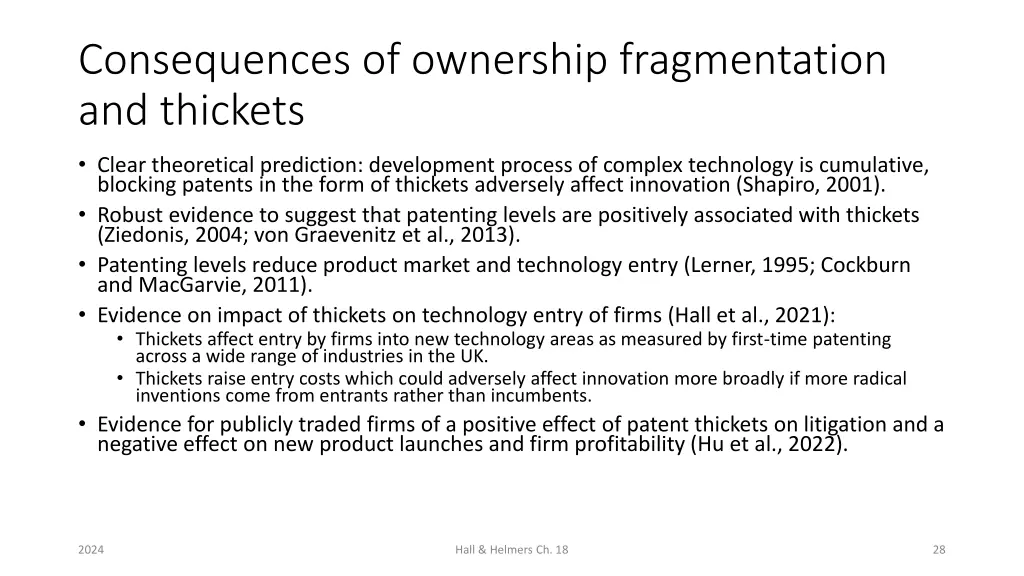 Consequences of ownership fragmentation and thickets

• Clear theoretical prediction: development process of complex technology is cumulative, blocking patents in the form of thickets adversely affect innovation (Shapiro, 2001).
• Robust evidence to suggest that patenting levels are positively associated with thickets (Ziedonis, 2004; von Graevenitz et al., 2013).
• Patenting levels reduce product market and technology entry (Lerner, 1995; Cockburn and MacGarvie, 2011).
• Evidence on impact of thickets on technology entry of firms (Hall et al., 2021):
  • Thickets affect entry by firms into new technology areas as measured by first-time patenting across a wide range of industries in the UK.
  • Thickets raise entry costs which could adversely affect innovation more broadly if more radical inventions come from entrants rather than incumbents.
• Evidence for publicly traded firms of a positive effect of patent thickets on litigation and a negative effect on new product launches and firm profitability (Hu et al., 2022).

2024

Hall & Helmers Ch. 18

28